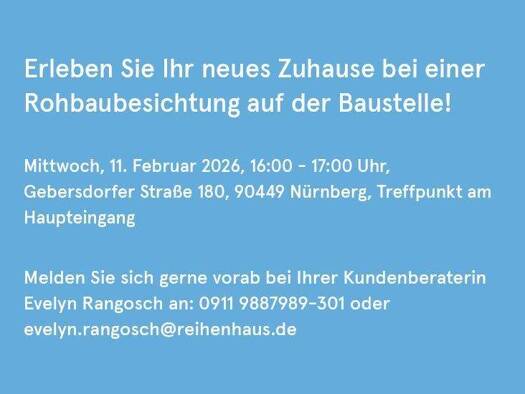 Erleben Sie Ihr neues Zuhause bei einer Rohbaubesichtung auf der Baustelle!

Mittwoch, 11. Februar 2026, 16:00 - 17:00 Uhr, Gebersdorfer Straße 180, 90449 Nürnberg, Treffpunkt am Haupteingang

Melden Sie sich gerne vorab bei Ihrer Kundenberaterin Evelyn Rangosch an: 0911 9887989-301 oder evelyn.rangosch@reihenhaus.de